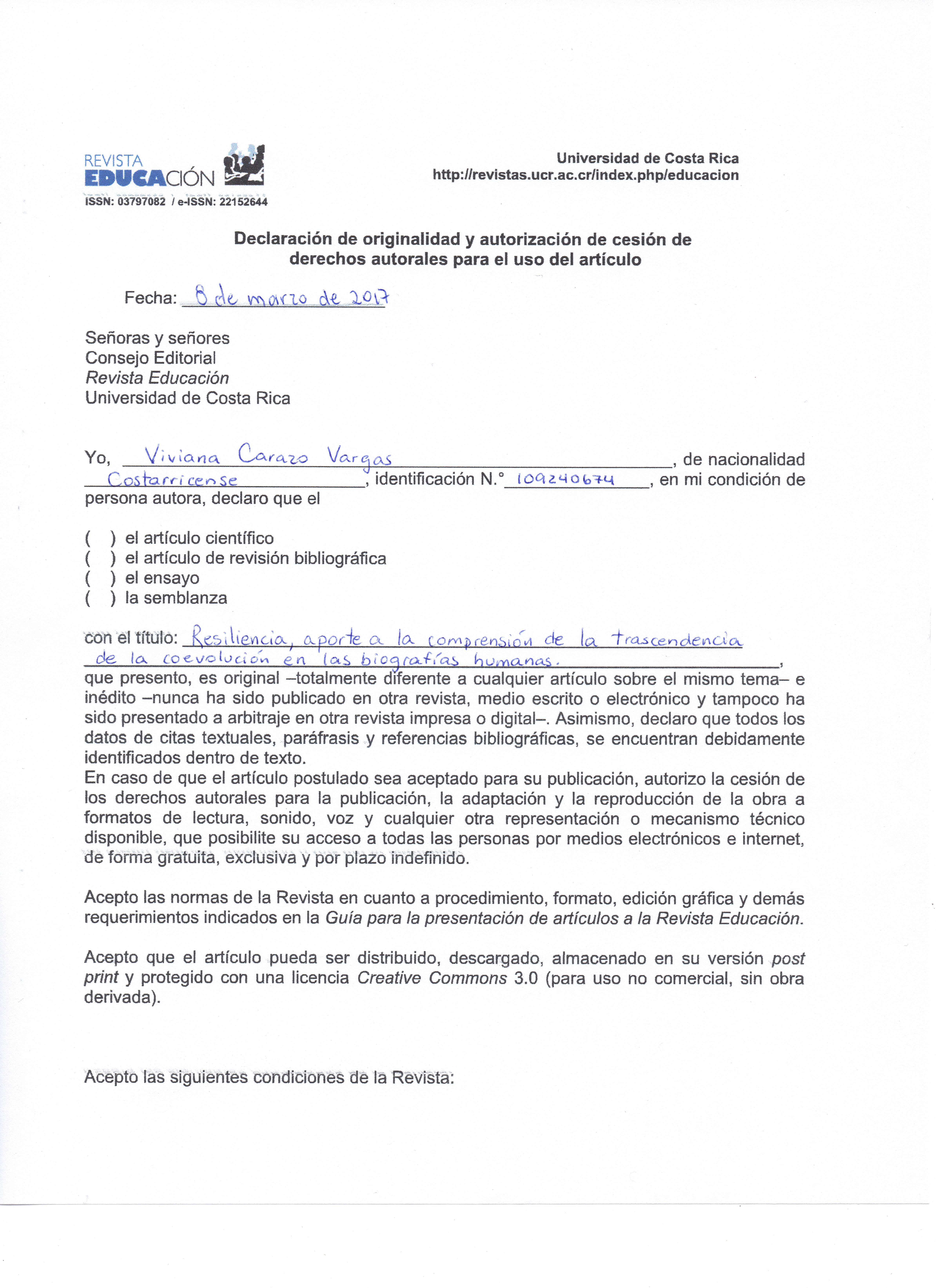 REVISTA
EDUCACIÓN
ISSN: 03797082 / e-ISSN: 22152644

Universidad de Costa Rica
http://revistas.ucr.ac.cr/index.php/educacion

Declaración de originalidad y autorización de cesión de derechos autorales para el uso del artículo

Fecha: 8 de marzo de 2017

Señoras y señores
Consejo Editorial
Revista Educación
Universidad de Costa Rica

Yo, Viviana Carazo Vargas, de nacionalidad Costarricense, identificación N.° 109240674, en mi condición de persona autora, declaro que el

( ) el artículo científico
( ) el artículo de revisión bibliográfica
( ) el ensayo
( ) la semblanza

con el título: Resiliencia, aporte a la comprensión de la trascendencia de la coevolución en las biografías humanas., que presento, es original –totalmente diferente a cualquier artículo sobre el mismo tema– e inédito –nunca ha sido publicado en otra revista, medio escrito o electrónico y tampoco ha sido presentado a arbitraje en otra revista impresa o digital–. Asimismo, declaro que todos los datos de citas textuales, paráfrasis y referencias bibliográficas, se encuentran debidamente identificados dentro de texto.
En caso de que el artículo postulado sea aceptado para su publicación, autorizo la cesión de los derechos autorales para la publicación, la adaptación y la reproducción de la obra a formatos de lectura, sonido, voz y cualquier otra representación o mecanismo técnico disponible, que posibilite su acceso a todas las personas por medios electrónicos e internet, de forma gratuita, exclusiva y por plazo indefinido.

Acepto las normas de la Revista en cuanto a procedimiento, formato, edición gráfica y demás requerimientos indicados en la Guía para la presentación de artículos a la Revista Educación.

Acepto que el artículo pueda ser distribuido, descargado, almacenado en su versión post print y protegido con una licencia Creative Commons 3.0 (para uso no comercial, sin obra derivada).

Acepto las siguientes condiciones de la Revista: